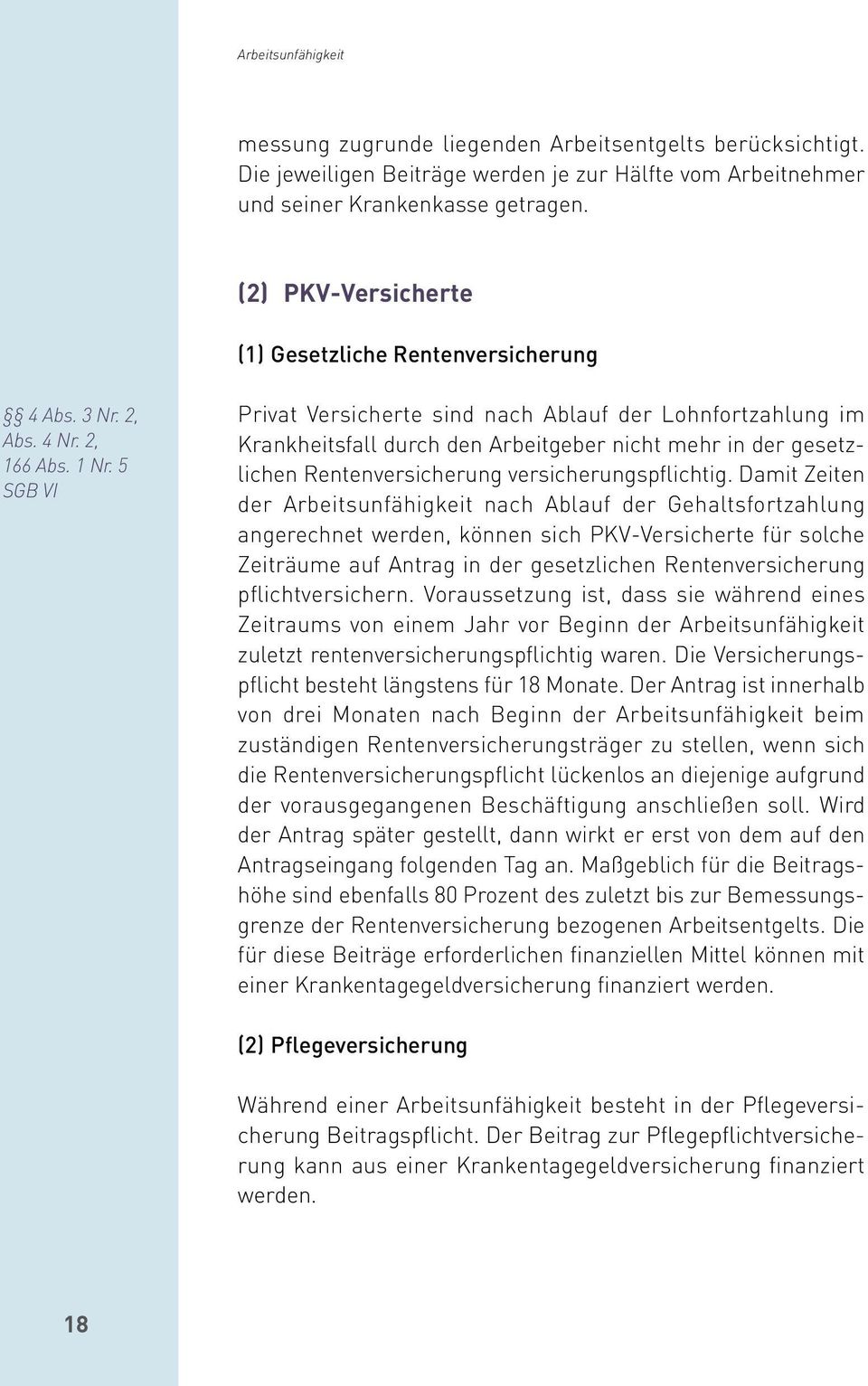 Arbeitsunfähigkeit

messung zugrunde liegenden Arbeitsentgelts berücksichtigt. Die jeweiligen Beiträge werden je zur Hälfte vom Arbeitnehmer und seiner Krankenkasse getragen.

(2) PKV-Versicherte

(1) Gesetzliche Rentenversicherung

§§ 4 Abs. 3 Nr. 2, Abs. 4 Nr. 2, 166 Abs. 1 Nr. 5 SGB VI

Privat Versicherte sind nach Ablauf der Lohnfortzahlung im Krankheitsfall durch den Arbeitgeber nicht mehr in der gesetzlichen Rentenversicherung versicherungspflichtig. Damit Zeiten der Arbeitsunfähigkeit nach Ablauf der Gehaltsfortzahlung angerechnet werden, können sich PKV-Versicherte für solche Zeiträume auf Antrag in der gesetzlichen Rentenversicherung pflichtversichern. Voraussetzung ist, dass sie während eines Zeitraums von einem Jahr vor Beginn der Arbeitsunfähigkeit zuletzt rentenversicherungspflichtig waren. Die Versicherungspflicht besteht längstens für 18 Monate. Der Antrag ist innerhalb von drei Monaten nach Beginn der Arbeitsunfähigkeit beim zuständigen Rentenversicherungsträger zu stellen, wenn sich die Rentenversicherungspflicht lückenlos an diejenige aufgrund der vorausgegangenen Beschäftigung anschließen soll. Wird der Antrag später gestellt, dann wirkt er erst von dem auf den Antragseingang folgenden Tag an. Maßgeblich für die Beitragshöhe sind ebenfalls 80 Prozent des zuletzt bis zur Bemessungsgrenze der Rentenversicherung bezogenen Arbeitsentgelts. Die für diese Beiträge erforderlichen finanziellen Mittel können mit einer Krankentagegeldversicherung finanziert werden.

(2) Pflegeversicherung

Während einer Arbeitsunfähigkeit besteht in der Pflegeversicherung Beitragspflicht. Der Beitrag zur Pflegepflichtversicherung kann aus einer Krankentagegeldversicherung finanziert werden.

18